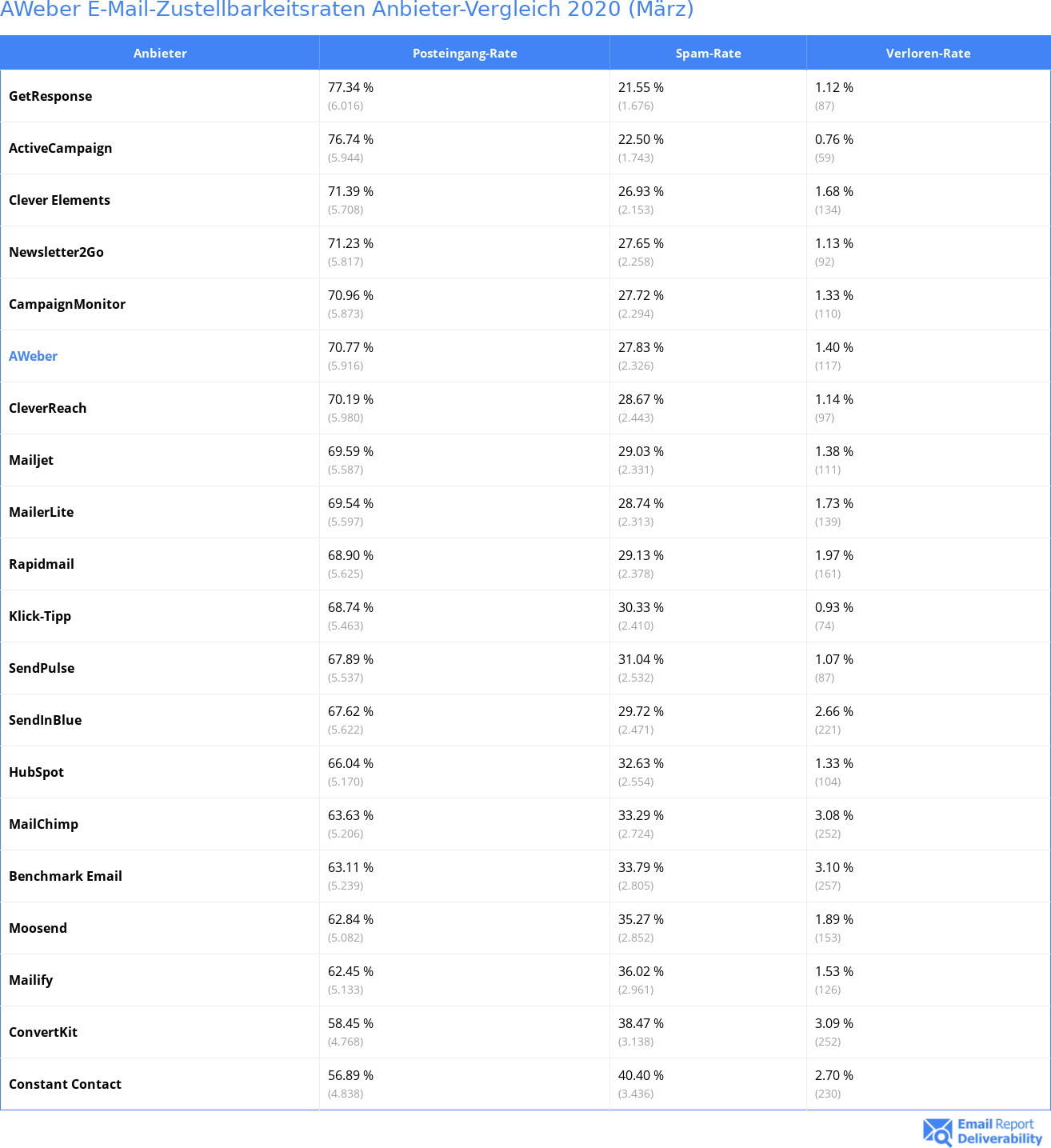 AWeber E-Mail-Zustellbarkeitsraten Anbieter-Vergleich 2020 (März)

| Anbieter | Posteingang-Rate | Spam-Rate | Verloren-Rate |
|---|---|---|---|
| GetResponse | 77.34 % (6.016) | 21.55 % (1.676) | 1.12 % (87) |
| ActiveCampaign | 76.74 % (5.944) | 22.50 % (1.743) | 0.76 % (59) |
| Clever Elements | 71.39 % (5.708) | 26.93 % (2.153) | 1.68 % (134) |
| Newsletter2Go | 71.23 % (5.817) | 27.65 % (2.258) | 1.13 % (92) |
| CampaignMonitor | 70.96 % (5.873) | 27.72 % (2.294) | 1.33 % (110) |
| AWeber | 70.77 % (5.916) | 27.83 % (2.326) | 1.40 % (117) |
| CleverReach | 70.19 % (5.980) | 28.67 % (2.443) | 1.14 % (97) |
| Mailjet | 69.59 % (5.587) | 29.03 % (2.331) | 1.38 % (111) |
| MailerLite | 69.54 % (5.597) | 28.74 % (2.313) | 1.73 % (139) |
| Rapidmail | 68.90 % (5.625) | 29.13 % (2.378) | 1.97 % (161) |
| Klick-Tipp | 68.74 % (5.463) | 30.33 % (2.410) | 0.93 % (74) |
| SendPulse | 67.89 % (5.537) | 31.04 % (2.532) | 1.07 % (87) |
| SendInBlue | 67.62 % (5.622) | 29.72 % (2.471) | 2.66 % (221) |
| HubSpot | 66.04 % (5.170) | 32.63 % (2.554) | 1.33 % (104) |
| MailChimp | 63.63 % (5.206) | 33.29 % (2.724) | 3.08 % (252) |
| Benchmark Email | 63.11 % (5.239) | 33.79 % (2.805) | 3.10 % (257) |
| Moosend | 62.84 % (5.082) | 35.27 % (2.852) | 1.89 % (153) |
| Mailify | 62.45 % (5.133) | 36.02 % (2.961) | 1.53 % (126) |
| ConvertKit | 58.45 % (4.768) | 38.47 % (3.138) | 3.09 % (252) |
| Constant Contact | 56.89 % (4.838) | 40.40 % (3.436) | 2.70 % (230) |

Email Report Deliverability